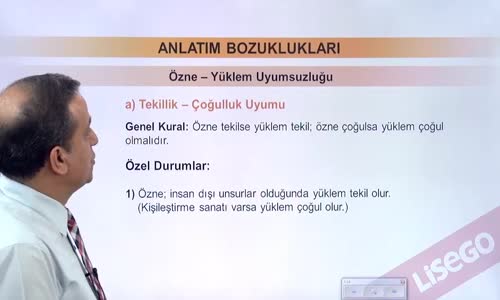 ANLATIM BOZUKLUKLARI

Özne – Yüklem Uyumsuzluğu

a) Tekillik – Çoğulluk Uyumu

Genel Kural: Özne tekilse yüklem tekil; özne çoğulsa yüklem çoğul olmalıdır.

Özel Durumlar:

1) Özne; insan dışı unsurlar olduğunda yüklem tekil olur. (Kişileştirme sanatı varsa yüklem çoğul olur.)

LiSEGO